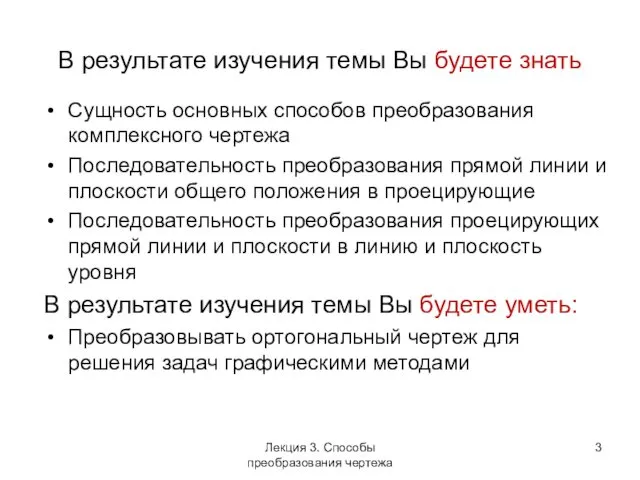 В результате изучения темы Вы будете знать

• Сущность основных способов преобразования комплексного чертежа
• Последовательность преобразования прямой линии и плоскости общего положения в проецирующие
• Последовательность преобразования проецирующих прямой линии и плоскости в линию и плоскость уровня

В результате изучения темы Вы будете уметь:

• Преобразовывать ортогональный чертеж для решения задач графическими методами

Лекция 3. Способы преобразования чертежа

3